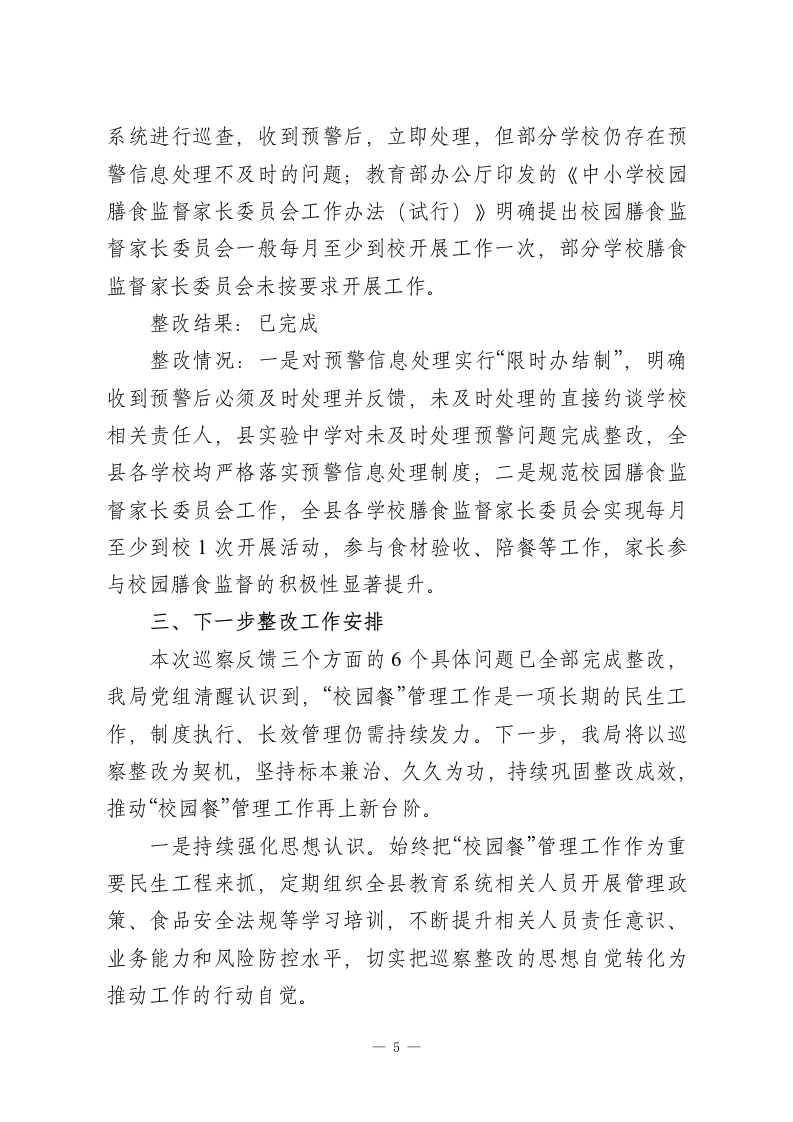 系统进行巡查，收到预警后，立即处理，但部分学校仍存在预警信息处理不及时的问题；教育部办公厅印发的《中小学校园膳食监督家长委员会工作办法（试行）》明确提出校园膳食监督家长委员会一般每月至少到校开展工作一次，部分学校膳食监督家长委员会未按要求开展工作。

整改结果：已完成

整改情况：一是对预警信息处理实行“限时办结制”，明确收到预警后必须及时处理并反馈，未及时处理的直接约谈学校相关责任人，县实验中学对未及时处理预警问题完成整改，全县各学校均严格落实预警信息处理制度；二是规范校园膳食监督家长委员会工作，全县各学校膳食监督家长委员会实现每月至少到校 1 次开展活动，参与食材验收、陪餐等工作，家长参与校园膳食监督的积极性显著提升。

三、下一步整改工作安排

本次巡察反馈三个方面的 6 个具体问题已全部完成整改，我局党组清醒认识到，“校园餐”管理工作是一项长期的民生工作，制度执行、长效管理仍需持续发力。下一步，我局将以巡察整改为契机，坚持标本兼治、久久为功，持续巩固整改成效，推动“校园餐”管理工作再上新台阶。

一是持续强化思想认识。始终把“校园餐”管理工作作为重要民生工程来抓，定期组织全县教育系统相关人员开展管理政策、食品安全法规等学习培训，不断提升相关人员责任意识、业务能力和风险防控水平，切实把巡察整改的思想自觉转化为推动工作的行动自觉。

— 5 —